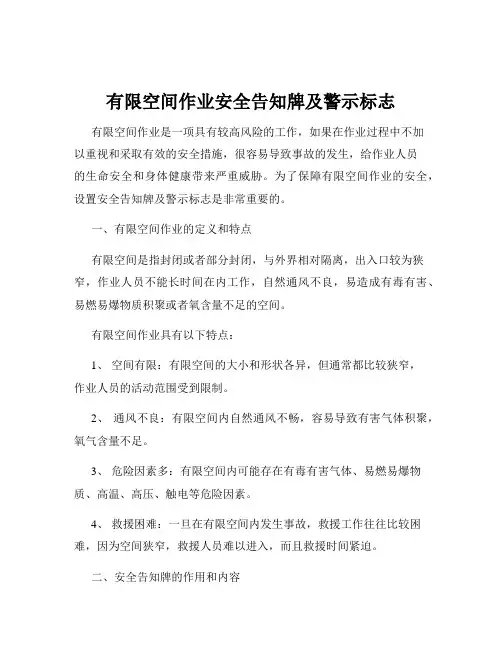 有限空间作业安全告知牌及警示标志

有限空间作业是一项具有较高风险的工作，如果在作业过程中不加以重视和采取有效的安全措施，很容易导致事故的发生，给作业人员的生命安全和身体健康带来严重威胁。为了保障有限空间作业的安全，设置安全告知牌及警示标志是非常重要的。

一、有限空间作业的定义和特点

有限空间是指封闭或者部分封闭，与外界相对隔离，出入口较为狭窄，作业人员不能长时间在内工作，自然通风不良，易造成有毒有害、易燃易爆物质积聚或者氧含量不足的空间。

有限空间作业具有以下特点：

1、 空间有限：有限空间的大小和形状各异，但通常都比较狭窄，作业人员的活动范围受到限制。

2、 通风不良：有限空间内自然通风不畅，容易导致有害气体积聚，氧气含量不足。

3、 危险因素多：有限空间内可能存在有毒有害气体、易燃易爆物质、高温、高压、触电等危险因素。

4、 救援困难：一旦在有限空间内发生事故，救援工作往往比较困难，因为空间狭窄，救援人员难以进入，而且救援时间紧迫。

二、安全告知牌的作用和内容